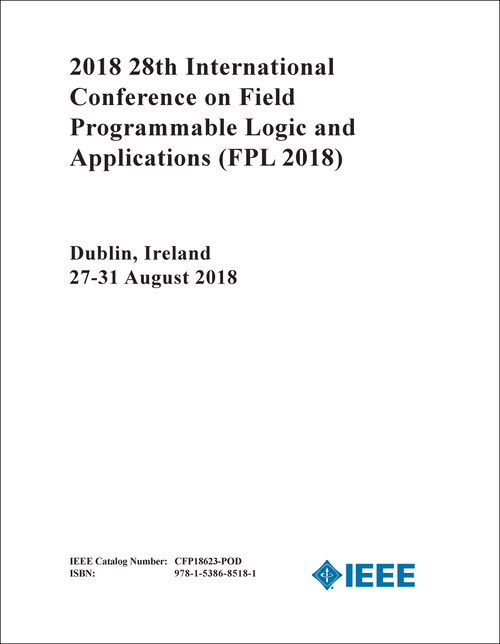 2018 28th International Conference on Field Programmable Logic and Applications (FPL 2018)

Dublin, Ireland
27-31 August 2018

IEEE Catalog Number: CFP18623-POD
ISBN: 978-1-5386-8518-1

IEEE